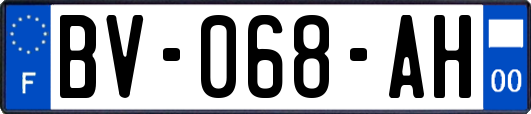 F
BV-068-AH
00